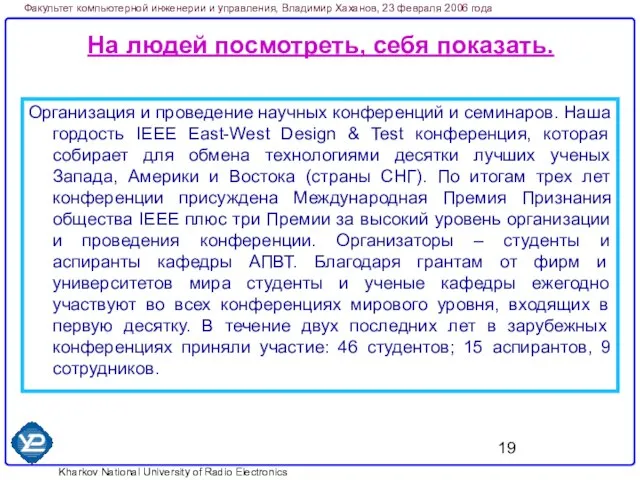 Факультет компьютерной инженерии и управления, Владимир Хаханов, 23 февраля 2006 года

На людей посмотреть, себя показать.

Организация и проведение научных конференций и семинаров. Наша гордость IEEE East-West Design & Test конференция, которая собирает для обмена технологиями десятки лучших ученых Запада, Америки и Востока (страны СНГ). По итогам трех лет конференции присуждена Международная Премия Признания общества IEEE плюс три Премии за высокий уровень организации и проведения конференции. Организаторы – студенты и аспиранты кафедры АПВТ. Благодаря грантам от фирм и университетов мира студенты и ученые кафедры ежегодно участвуют во всех конференциях мирового уровня, входящих в первую десятку. В течение двух последних лет в зарубежных конференциях приняли участие: 46 студентов; 15 аспирантов, 9 сотрудников.

19

Kharkov National University of Radio Electronics